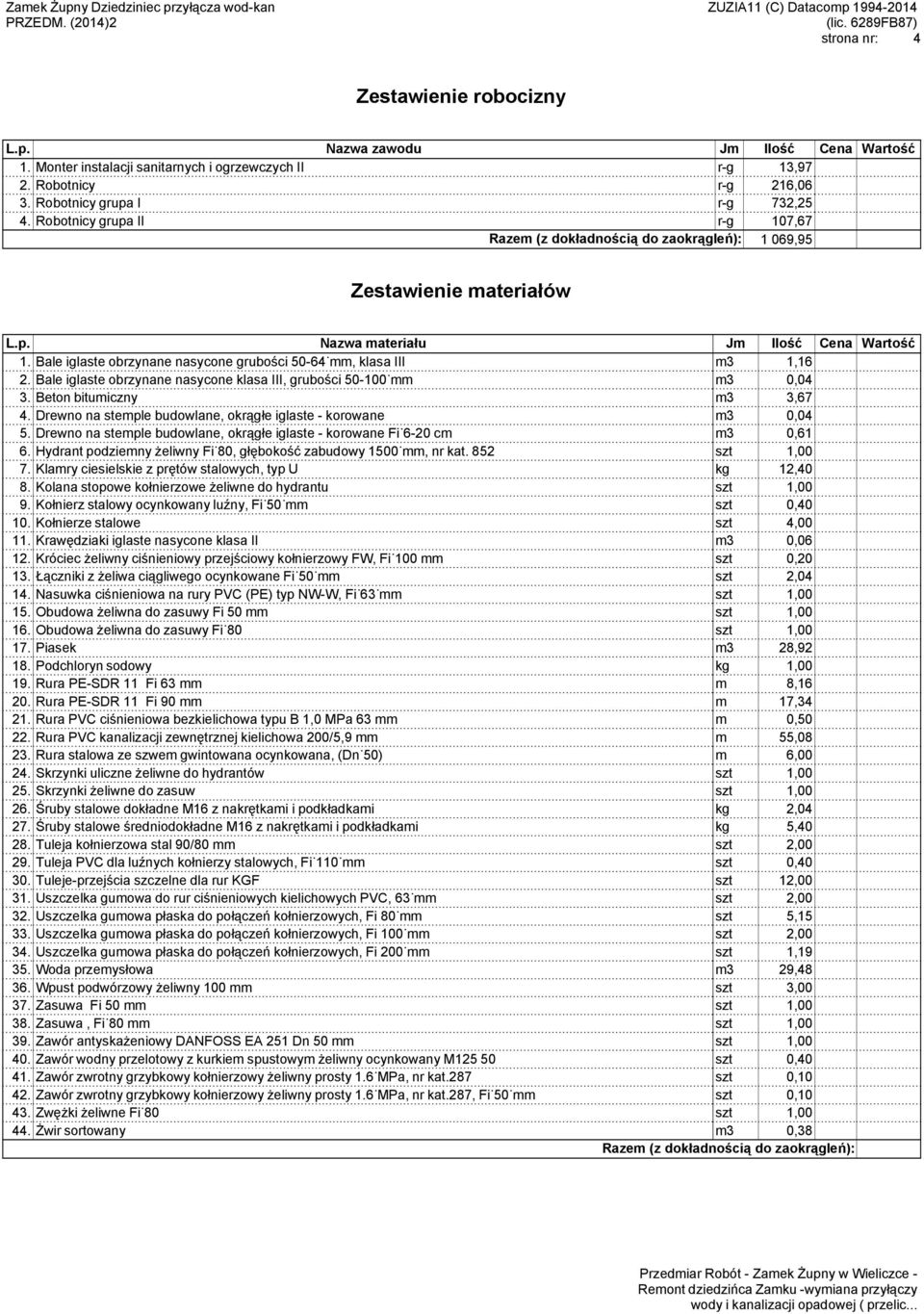 Zamek Żupny Dziedziniec przyłącza wod-kan
PRZEDM. (2014)2

ZUZIA11 (C) Datacomp 1994-2014
(lic. 6289FB87)
strona nr: 4

Zestawienie robocizny

| L.p. | Nazwa zawodu | Jm | Ilość | Cena | Wartość |
|---|---|---|---|---|---|
| 1. | Monter instalacji sanitarnych i ogrzewczych II | r-g | 13,97 | | |
| 2. | Robotnicy | r-g | 216,06 | | |
| 3. | Robotnicy grupa I | r-g | 732,25 | | |
| 4. | Robotnicy grupa II | r-g | 107,67 | | |
| | Razem (z dokładnością do zaokrągleń): | | 1 069,95 | | |

Zestawienie materiałów

| L.p. | Nazwa materiału | Jm | Ilość | Cena | Wartość |
|---|---|---|---|---|---|
| 1. | Bale iglaste obrzynane nasycone grubości 50-64 mm, klasa III | m3 | 1,16 | | |
| 2. | Bale iglaste obrzynane nasycone klasa III, grubości 50-100 mm | m3 | 0,04 | | |
| 3. | Beton bitumiczny | m3 | 3,67 | | |
| 4. | Drewno na stemple budowlane, okrągłe iglaste - korowane | m3 | 0,04 | | |
| 5. | Drewno na stemple budowlane, okrągłe iglaste - korowane Fi 6-20 cm | m3 | 0,61 | | |
| 6. | Hydrant podziemny żeliwny Fi 80, głębokość zabudowy 1500 mm, nr kat. 852 | szt | 1,00 | | |
| 7. | Klamry ciesielskie z prętów stalowych, typ U | kg | 12,40 | | |
| 8. | Kolana stopowe kołnierzowe żeliwne do hydrantu | szt | 1,00 | | |
| 9. | Kołnierz stalowy ocynkowany luźny, Fi 50 mm | szt | 0,40 | | |
| 10. | Kołnierze stalowe | szt | 4,00 | | |
| 11. | Krawędziaki iglaste nasycone klasa II | m3 | 0,06 | | |
| 12. | Króciec żeliwny ciśnieniowy przejściowy kołnierzowy FW, Fi 100 mm | szt | 0,20 | | |
| 13. | Łączniki z żeliwa ciągliwego ocynkowane Fi 50 mm | szt | 2,04 | | |
| 14. | Nasuwka ciśnieniowa na rury PVC (PE) typ NW-W, Fi 63 mm | szt | 1,00 | | |
| 15. | Obudowa żeliwna do zasuwy Fi 50 mm | szt | 1,00 | | |
| 16. | Obudowa żeliwna do zasuwy Fi 80 | szt | 1,00 | | |
| 17. | Piasek | m3 | 28,92 | | |
| 18. | Podchloryn sodowy | kg | 1,00 | | |
| 19. | Rura PE-SDR 11 Fi 63 mm | m | 8,16 | | |
| 20. | Rura PE-SDR 11 Fi 90 mm | m | 17,34 | | |
| 21. | Rura PVC ciśnieniowa bezkielichowa typu B 1,0 MPa 63 mm | m | 0,50 | | |
| 22. | Rura PVC kanalizacji zewnętrznej kielichowa 200/5,9 mm | m | 55,08 | | |
| 23. | Rura stalowa ze szwem gwintowana ocynkowana, (Dn 50) | m | 6,00 | | |
| 24. | Skrzynki uliczne żeliwne do hydrantów | szt | 1,00 | | |
| 25. | Skrzynki żeliwne do zasuw | szt | 1,00 | | |
| 26. | Śruby stalowe dokładne M16 z nakrętkami i podkładkami | kg | 2,04 | | |
| 27. | Śruby stalowe średniodokładne M16 z nakrętkami i podkładkami | kg | 5,40 | | |
| 28. | Tuleja kołnierzowa stal 90/80 mm | szt | 2,00 | | |
| 29. | Tuleja PVC dla luźnych kołnierzy stalowych, Fi 110 mm | szt | 0,40 | | |
| 30. | Tuleje-przejścia szczelne dla rur KGF | szt | 12,00 | | |
| 31. | Uszczelka gumowa do rur ciśnieniowych kielichowych PVC, 63 mm | szt | 2,00 | | |
| 32. | Uszczelka gumowa płaska do połączeń kołnierzowych, Fi 80 mm | szt | 5,15 | | |
| 33. | Uszczelka gumowa płaska do połączeń kołnierzowych, Fi 100 mm | szt | 2,00 | | |
| 34. | Uszczelka gumowa płaska do połączeń kołnierzowych, Fi 200 mm | szt | 1,19 | | |
| 35. | Woda przemysłowa | m3 | 29,48 | | |
| 36. | Wpust podwórzowy żeliwny 100 mm | szt | 3,00 | | |
| 37. | Zasuwa Fi 50 mm | szt | 1,00 | | |
| 38. | Zasuwa , Fi 80 mm | szt | 1,00 | | |
| 39. | Zawór antyskażeniowy DANFOSS EA 251 Dn 50 mm | szt | 1,00 | | |
| 40. | Zawór wodny przelotowy z kurkiem spustowym żeliwny ocynkowany M125 50 | szt | 1,00 | | |
| 41. | Zawór zwrotny grzybkowy kołnierzowy żeliwny prosty 1.6 MPa, nr kat.287 | szt | 0,10 | | |
| 42. | Zawór zwrotny grzybkowy kołnierzowy żeliwny prosty 1.6 MPa, nr kat.287, Fi 50 mm | szt | 0,10 | | |
| 43. | Zwężki żeliwne Fi 80 | szt | 1,00 | | |
| 44. | Żwir sortowany | m3 | 0,38 | | |
| | Razem (z dokładnością do zaokrągleń): | | | | |

Przedmiar Robót - Zamek Żupny w Wieliczce - Remont dziedzińca Zamku -wymiana przyłączy wody i kanalizacji opadowej ( przelic...